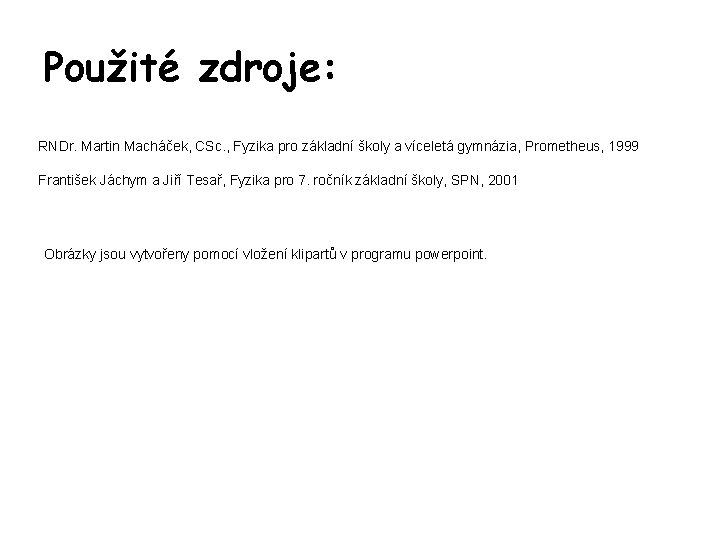 Použité zdroje:

RNDr. Martin Macháček, CSc., Fyzika pro základní školy a víceletá gymnázia, Prometheus, 1999

František Jáchym a Jiří Tesař, Fyzika pro 7. ročník základní školy, SPN, 2001

Obrázky jsou vytvořeny pomocí vložení klipartů v programu powerpoint.